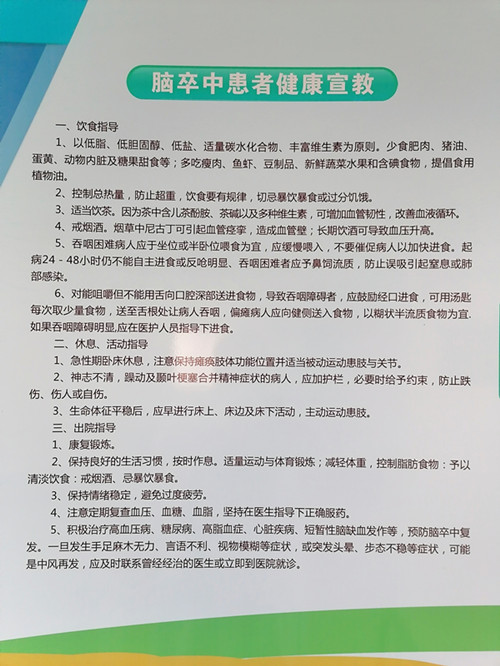 脑卒中患者健康宣教

一、饮食指导

1、以低脂、低胆固醇、低盐、适量碳水化合物、丰富维生素为原则。少食肥肉、猪油、蛋黄、动物内脏及糖果甜食等；多吃瘦肉、鱼虾、豆制品、新鲜蔬菜水果和含碘食物，提倡食用植物油。

2、控制总热量，防止超重，饮食要有规律，切忌暴饮暴食或过分饥饿。

3、适当饮茶。因为茶中含儿茶酚胺、茶碱以及多种维生素，可增加血管韧性，改善血液循环。

4、戒烟酒。烟草中尼古丁可引起血管痉挛，造成血管壁；长期饮酒可导致血压升高。

5、吞咽困难病人应于坐位或半卧位喂食为宜，应缓慢喂入，不要催促病人以加快进食。起病24－48小时仍不能自主进食或反呛明显、吞咽困难者应予鼻饲流质，防止误吸引起窒息或肺部感染。

6、对能咀嚼但不能用舌向口腔深部送进食物，导致吞咽障碍者，应鼓励经口进食，可用汤匙每次取少量食物，送至舌根处让病人吞咽，偏瘫病人应向健侧送入食物，以糊状半流质食物为宜.如果吞咽障碍明显,应在医护人员指导下进食。

二、休息、活动指导

1、急性期卧床休息，注意保持瘫痪肢体功能位置并适当被动运动患肢与关节。

2、神志不清，躁动及颞叶梗塞合并精神症状的病人，应加护栏，必要时给予约束，防止跌伤、伤人或自伤。

3、生命体征平稳后，应早进行床上、床边及床下活动，主动运动患肢。

三、出院指导

1、康复锻炼。

2、保持良好的生活习惯，按时作息。适量运动与体育锻炼；减轻体重，控制脂肪食物：予以清淡饮食：戒烟酒、忌暴饮暴食。

3、保持情绪稳定，避免过度疲劳。

4、注意定期复查血压、血糖、血脂，坚持在医生指导下正确服药。

5、积极治疗高血压病、糖尿病、高脂血症、心脏疾病、短暂性脑缺血发作等，预防脑卒中复发。一旦发生手足麻木无力、言语不利、视物模糊等症状，或突发头晕、步态不稳等症状，可能是中风再发，应及时联系曾经经治的医生或立即到医院就诊。